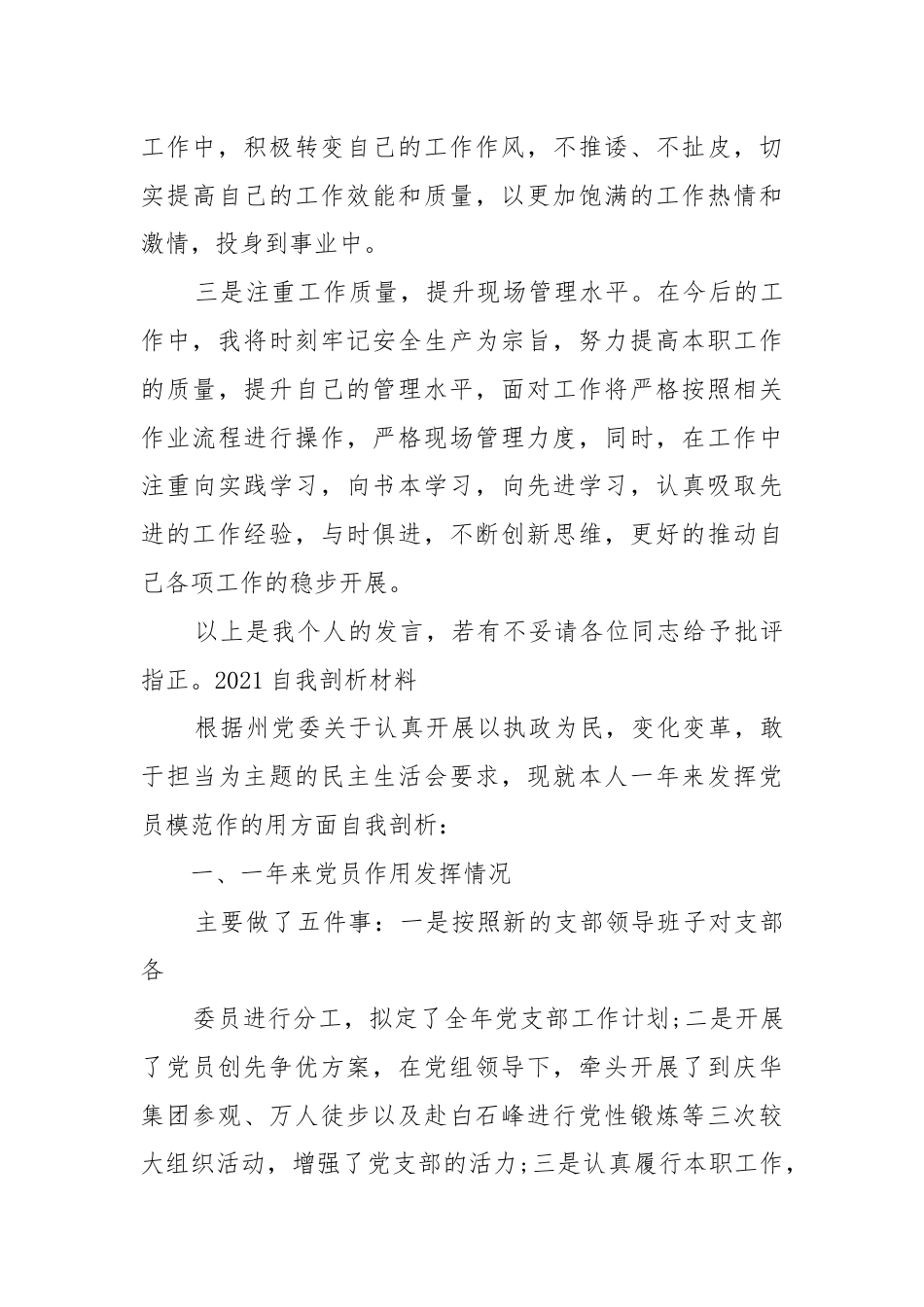 工作中，积极转变自己的工作作风，不推诿、不扯皮，切实提高自己的工作效能和质量，以更加饱满的工作热情和激情，投身到事业中。

三是注重工作质量，提升现场管理水平。在今后的工作中，我将时刻牢记安全生产为宗旨，努力提高本职工作的质量，提升自己的管理水平，面对工作将严格按照相关作业流程进行操作，严格现场管理力度，同时，在工作中注重向实践学习，向书本学习，向先进学习，认真吸取先进的工作经验，与时俱进，不断创新思维，更好的推动自己各项工作的稳步开展。

以上是我个人的发言，若有不妥请各位同志给予批评指正。2021 自我剖析材料

根据州党委关于认真开展以执政为民，变化变革，敢于担当为主题的民主生活会要求，现就本人一年来发挥党员模范作的用方面自我剖析：

一、一年来党员作用发挥情况

主要做了五件事：一是按照新的支部领导班子对支部各

委员进行分工，拟定了全年党支部工作计划;二是开展了党员创先争优方案，在党组领导下，牵头开展了到庆华集团参观、万人徒步以及赴白石峰进行党性锻炼等三次较大组织活动，增强了党支部的活力;三是认真履行本职工作，